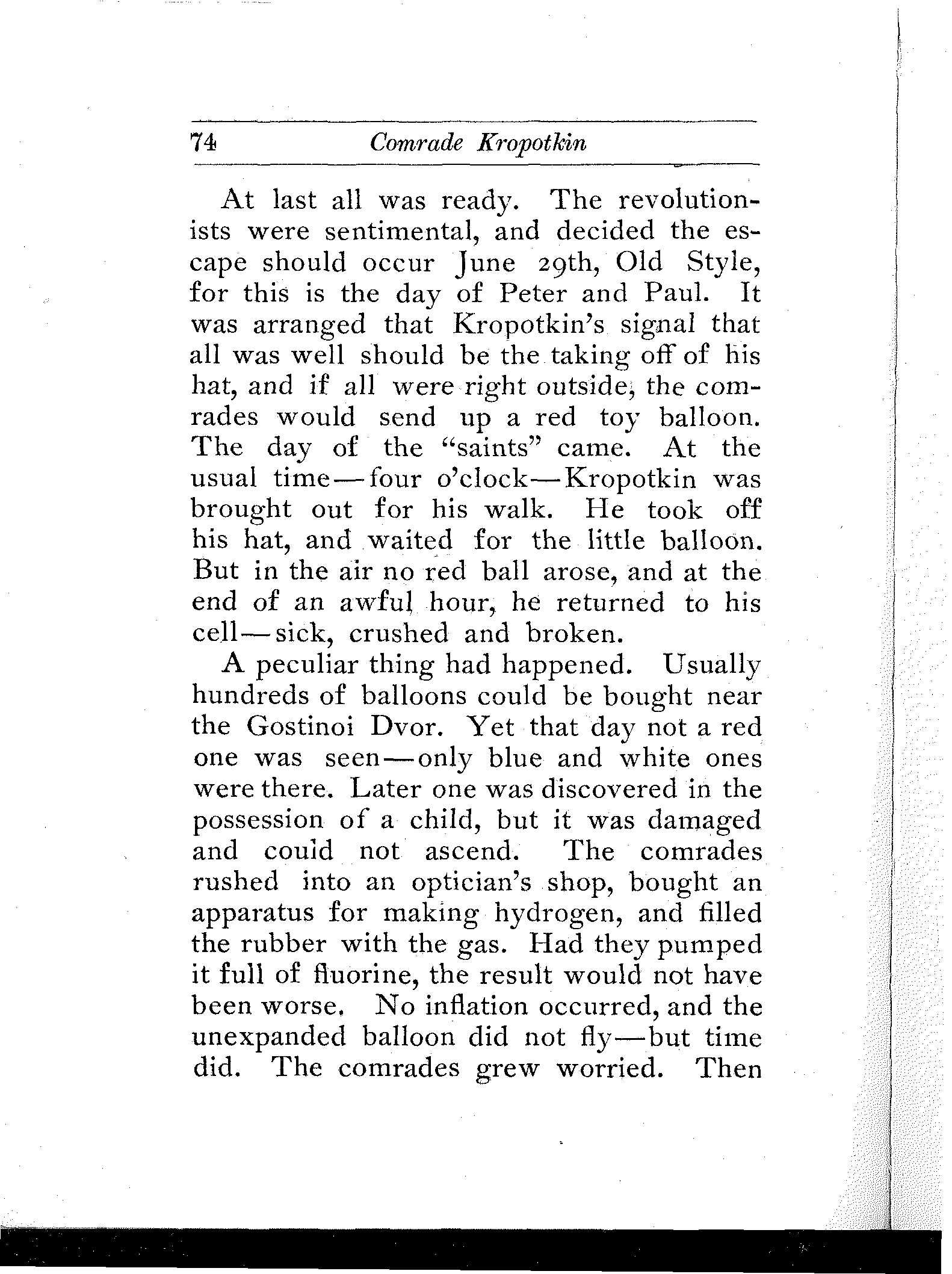 74 Comrade Kropotkin

At last all was ready. The revolutionists were sentimental, and decided the escape should occur June 29th, Old Style, for this is the day of Peter and Paul. It was arranged that Kropotkin's signal that all was well should be the taking off of his hat, and if all were right outside, the comrades would send up a red toy balloon. The day of the "saints" came. At the usual time—four o'clock—Kropotkin was brought out for his walk. He took off his hat, and waited for the little balloon. But in the air no red ball arose, and at the end of an awful hour, he returned to his cell—sick, crushed and broken.

A peculiar thing had happened. Usually hundreds of balloons could be bought near the Gostinoi Dvor. Yet that day not a red one was seen—only blue and white ones were there. Later one was discovered in the possession of a child, but it was damaged and could not ascend. The comrades rushed into an optician's shop, bought an apparatus for making hydrogen, and filled the rubber with the gas. Had they pumped it full of fluorine, the result would not have been worse. No inflation occurred, and the unexpanded balloon did not fly—but time did. The comrades grew worried. Then